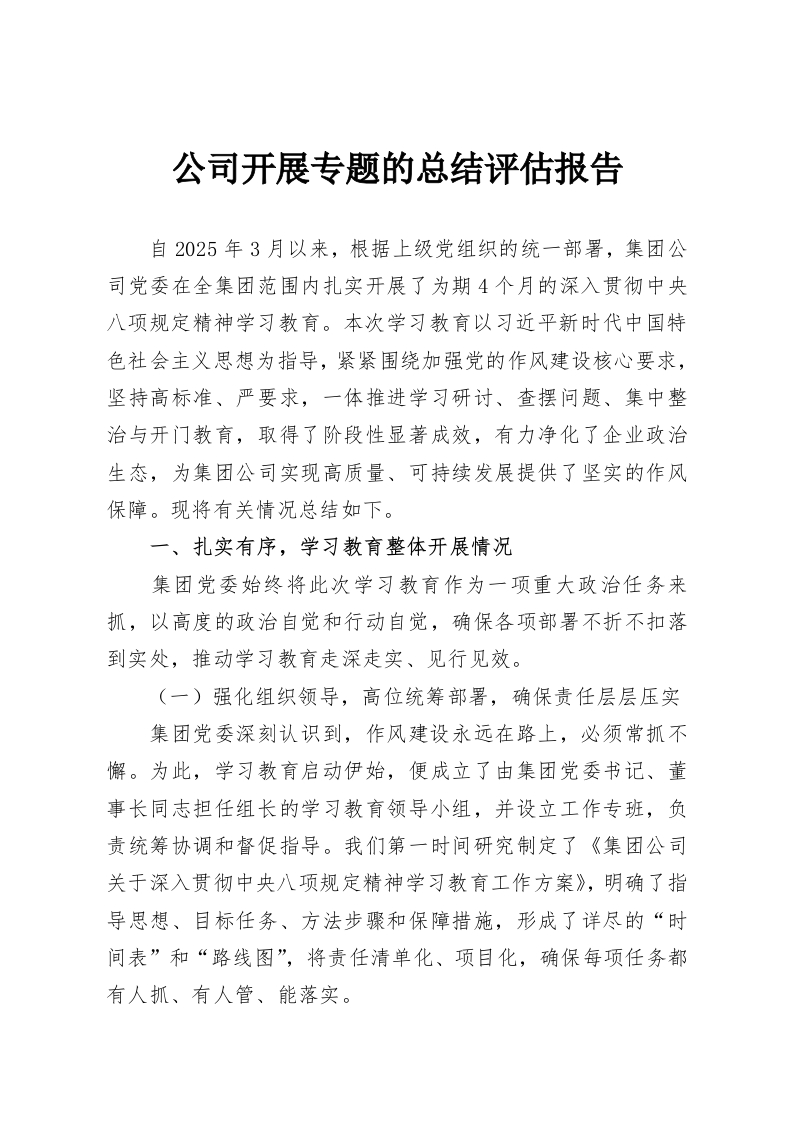 公司开展专题的总结评估报告

自 2025 年 3 月以来，根据上级党组织的统一部署，集团公司党委在全集团范围内扎实开展了为期 4 个月的深入贯彻中央八项规定精神学习教育。本次学习教育以习近平新时代中国特色社会主义思想为指导，紧紧围绕加强党的作风建设核心要求，坚持高标准、严要求，一体推进学习研讨、查摆问题、集中整治与开门教育，取得了阶段性显著成效，有力净化了企业政治生态，为集团公司实现高质量、可持续发展提供了坚实的作风保障。现将有关情况总结如下。

一、扎实有序，学习教育整体开展情况

集团党委始终将此次学习教育作为一项重大政治任务来抓，以高度的政治自觉和行动自觉，确保各项部署不折不扣落到实处，推动学习教育走深走实、见行见效。

（一）强化组织领导，高位统筹部署，确保责任层层压实

集团党委深刻认识到，作风建设永远在路上，必须常抓不懈。为此，学习教育启动伊始，便成立了由集团党委书记、董事长同志担任组长的学习教育领导小组，并设立工作专班，负责统筹协调和督促指导。我们第一时间研究制定了《集团公司关于深入贯彻中央八项规定精神学习教育工作方案》，明确了指导思想、目标任务、方法步骤和保障措施，形成了详尽的“时间表”和“路线图”，将责任清单化、项目化，确保每项任务都有人抓、有人管、能落实。